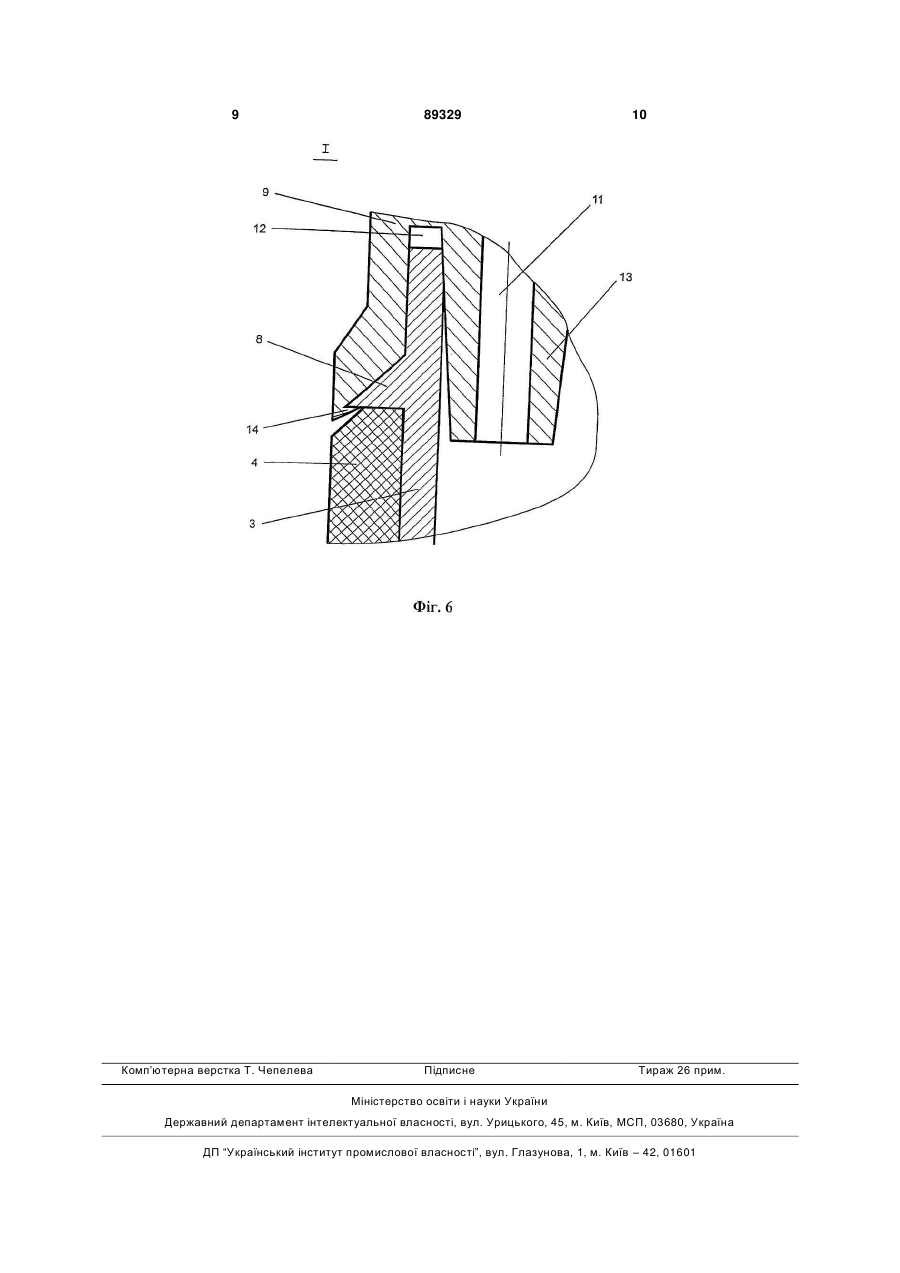 9 89329 10

I

9
12
11
13
8
14
4
3

Фіг. 6

Комп'ютерна верстка Т. Чепелева Підписне Тираж 26 прим.

Міністерство освіти і науки України

Державний департамент інтелектуальної власності, вул. Урицького, 45, м. Київ, МСП, 03680, Україна

ДП "Український інститут промислової власності", вул. Глазунова, 1, м. Київ – 42, 01601